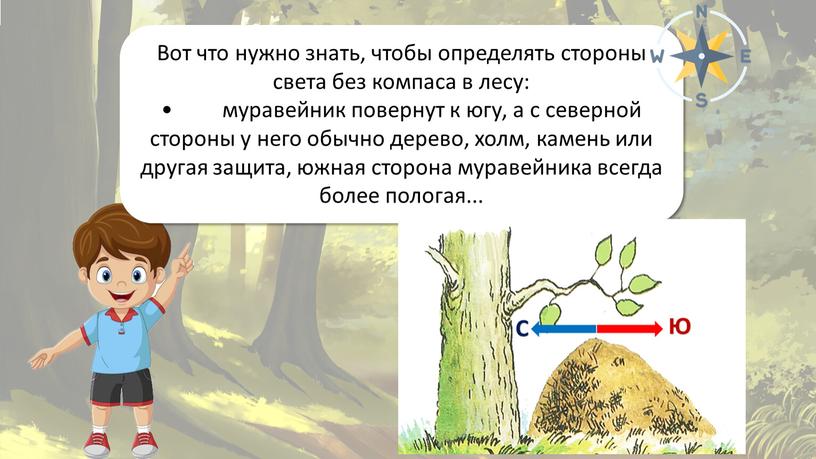 N
W
E
S

Вот что нужно знать, чтобы определять стороны света без компаса в лесу:
• муравейник повернут к югу, а с северной стороны у него обычно дерево, холм, камень или другая защита, южная сторона муравейника всегда более пологая...

С
Ю